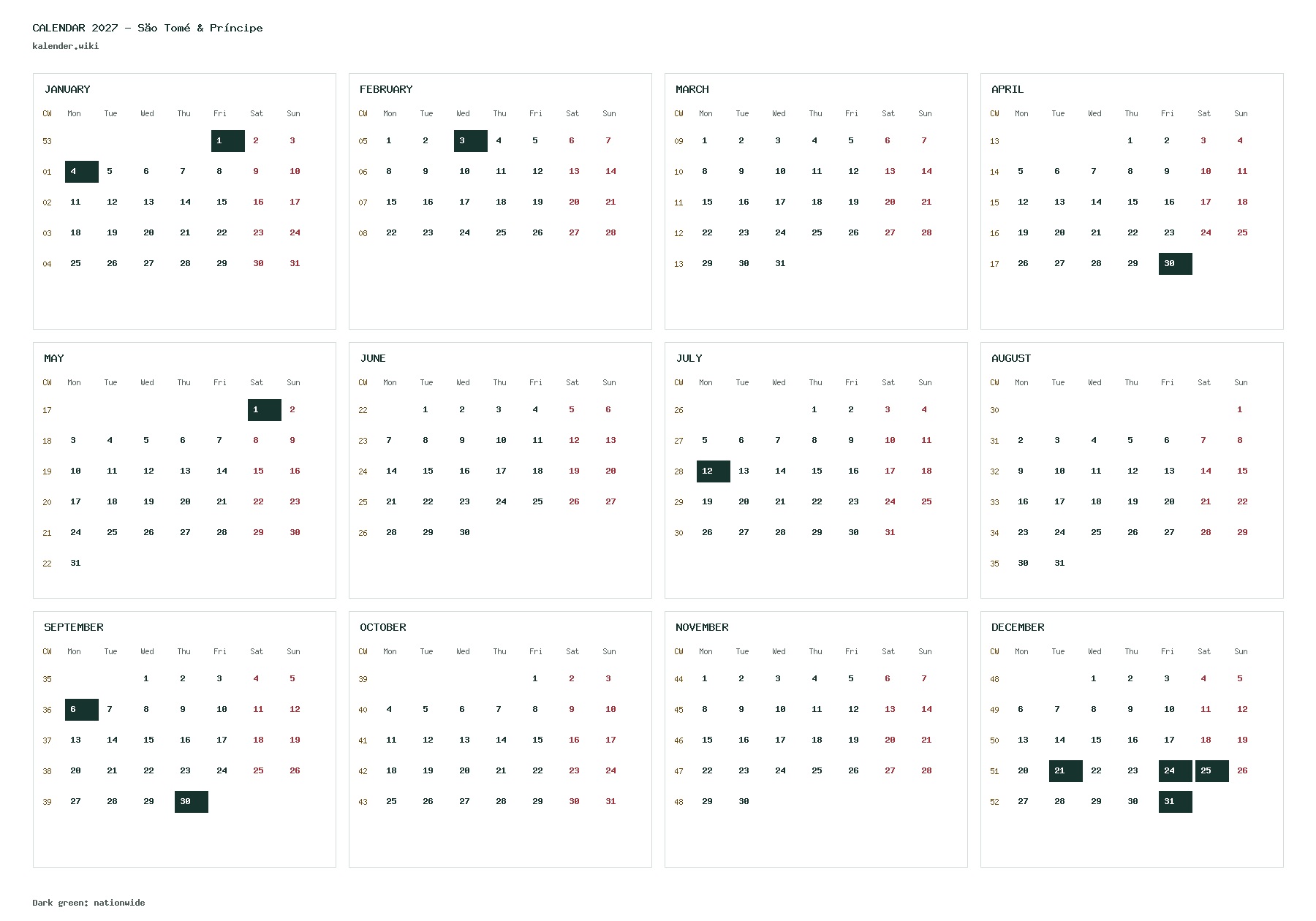 CALENDAR 2027 - São Tomé & Príncipe
kalender.wiki

JANUARY

| CW | Mon | Tue | Wed | Thu | Fri | Sat | Sun |
|---|---|---|---|---|---|---|---|
| 53 | | | | | 1 | 2 | 3 |
| 01 | 4 | 5 | 6 | 7 | 8 | 9 | 10 |
| 02 | 11 | 12 | 13 | 14 | 15 | 16 | 17 |
| 03 | 18 | 19 | 20 | 21 | 22 | 23 | 24 |
| 04 | 25 | 26 | 27 | 28 | 29 | 30 | 31 |

FEBRUARY

| CW | Mon | Tue | Wed | Thu | Fri | Sat | Sun |
|---|---|---|---|---|---|---|---|
| 05 | 1 | 2 | 3 | 4 | 5 | 6 | 7 |
| 06 | 8 | 9 | 10 | 11 | 12 | 13 | 14 |
| 07 | 15 | 16 | 17 | 18 | 19 | 20 | 21 |
| 08 | 22 | 23 | 24 | 25 | 26 | 27 | 28 |

MARCH

| CW | Mon | Tue | Wed | Thu | Fri | Sat | Sun |
|---|---|---|---|---|---|---|---|
| 09 | 1 | 2 | 3 | 4 | 5 | 6 | 7 |
| 10 | 8 | 9 | 10 | 11 | 12 | 13 | 14 |
| 11 | 15 | 16 | 17 | 18 | 19 | 20 | 21 |
| 12 | 22 | 23 | 24 | 25 | 26 | 27 | 28 |
| 13 | 29 | 30 | 31 | | | | |

APRIL

| CW | Mon | Tue | Wed | Thu | Fri | Sat | Sun |
|---|---|---|---|---|---|---|---|
| 13 | | | | 1 | 2 | 3 | 4 |
| 14 | 5 | 6 | 7 | 8 | 9 | 10 | 11 |
| 15 | 12 | 13 | 14 | 15 | 16 | 17 | 18 |
| 16 | 19 | 20 | 21 | 22 | 23 | 24 | 25 |
| 17 | 26 | 27 | 28 | 29 | 30 | | |

MAY

| CW | Mon | Tue | Wed | Thu | Fri | Sat | Sun |
|---|---|---|---|---|---|---|---|
| 17 | | | | | | 1 | 2 |
| 18 | 3 | 4 | 5 | 6 | 7 | 8 | 9 |
| 19 | 10 | 11 | 12 | 13 | 14 | 15 | 16 |
| 20 | 17 | 18 | 19 | 20 | 21 | 22 | 23 |
| 21 | 24 | 25 | 26 | 27 | 28 | 29 | 30 |
| 22 | 31 | | | | | | |

JUNE

| CW | Mon | Tue | Wed | Thu | Fri | Sat | Sun |
|---|---|---|---|---|---|---|---|
| 22 | | 1 | 2 | 3 | 4 | 5 | 6 |
| 23 | 7 | 8 | 9 | 10 | 11 | 12 | 13 |
| 24 | 14 | 15 | 16 | 17 | 18 | 19 | 20 |
| 25 | 21 | 22 | 23 | 24 | 25 | 26 | 27 |
| 26 | 28 | 29 | 30 | | | | |

JULY

| CW | Mon | Tue | Wed | Thu | Fri | Sat | Sun |
|---|---|---|---|---|---|---|---|
| 26 | | | | 1 | 2 | 3 | 4 |
| 27 | 5 | 6 | 7 | 8 | 9 | 10 | 11 |
| 28 | 12 | 13 | 14 | 15 | 16 | 17 | 18 |
| 29 | 19 | 20 | 21 | 22 | 23 | 24 | 25 |
| 30 | 26 | 27 | 28 | 29 | 30 | 31 | |

AUGUST

| CW | Mon | Tue | Wed | Thu | Fri | Sat | Sun |
|---|---|---|---|---|---|---|---|
| 30 | | | | | | | 1 |
| 31 | 2 | 3 | 4 | 5 | 6 | 7 | 8 |
| 32 | 9 | 10 | 11 | 12 | 13 | 14 | 15 |
| 33 | 16 | 17 | 18 | 19 | 20 | 21 | 22 |
| 34 | 23 | 24 | 25 | 26 | 27 | 28 | 29 |
| 35 | 30 | 31 | | | | | |

SEPTEMBER

| CW | Mon | Tue | Wed | Thu | Fri | Sat | Sun |
|---|---|---|---|---|---|---|---|
| 35 | | | 1 | 2 | 3 | 4 | 5 |
| 36 | 6 | 7 | 8 | 9 | 10 | 11 | 12 |
| 37 | 13 | 14 | 15 | 16 | 17 | 18 | 19 |
| 38 | 20 | 21 | 22 | 23 | 24 | 25 | 26 |
| 39 | 27 | 28 | 29 | 30 | | | |

OCTOBER

| CW | Mon | Tue | Wed | Thu | Fri | Sat | Sun |
|---|---|---|---|---|---|---|---|
| 39 | | | | | 1 | 2 | 3 |
| 40 | 4 | 5 | 6 | 7 | 8 | 9 | 10 |
| 41 | 11 | 12 | 13 | 14 | 15 | 16 | 17 |
| 42 | 18 | 19 | 20 | 21 | 22 | 23 | 24 |
| 43 | 25 | 26 | 27 | 28 | 29 | 30 | 31 |

NOVEMBER

| CW | Mon | Tue | Wed | Thu | Fri | Sat | Sun |
|---|---|---|---|---|---|---|---|
| 44 | 1 | 2 | 3 | 4 | 5 | 6 | 7 |
| 45 | 8 | 9 | 10 | 11 | 12 | 13 | 14 |
| 46 | 15 | 16 | 17 | 18 | 19 | 20 | 21 |
| 47 | 22 | 23 | 24 | 25 | 26 | 27 | 28 |
| 48 | 29 | 30 | | | | | |

DECEMBER

| CW | Mon | Tue | Wed | Thu | Fri | Sat | Sun |
|---|---|---|---|---|---|---|---|
| 48 | | | 1 | 2 | 3 | 4 | 5 |
| 49 | 6 | 7 | 8 | 9 | 10 | 11 | 12 |
| 50 | 13 | 14 | 15 | 16 | 17 | 18 | 19 |
| 51 | 20 | 21 | 22 | 23 | 24 | 25 | 26 |
| 52 | 27 | 28 | 29 | 30 | 31 | | |

Dark green: nationwide